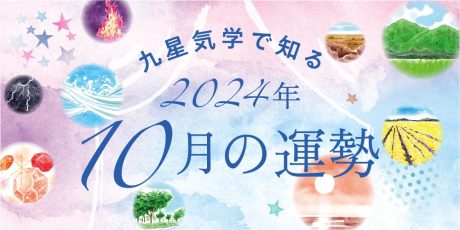 九星気学で知る
2024年
10月の運勢